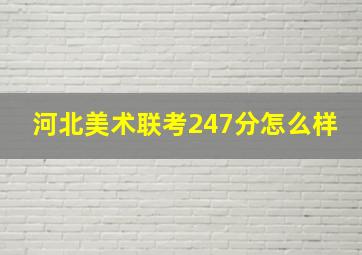 河北美术联考247分怎么样